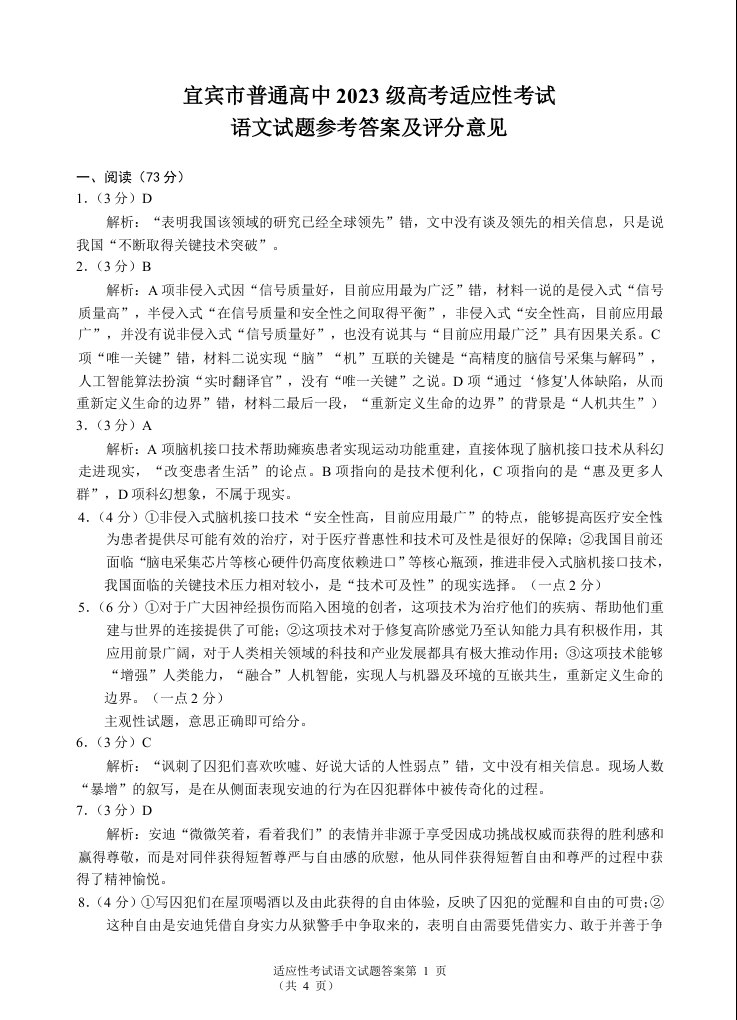 宜宾市普通高中 2023 级高考适应性考试
语文试题参考答案及评分意见

一、阅读（73 分）
1.（3 分）D
解析：“表明我国该领域的研究已经全球领先”错，文中没有谈及领先的相关信息，只是说我国“不断取得关键技术突破”。
2.（3 分）B
解析：A 项非侵入式因“信号质量好，目前应用最为广泛”错，材料一说的是侵入式“信号质量高”，半侵入式“在信号质量和安全性之间取得平衡”，非侵入式“安全性高，目前应用最广”，并没有说非侵入式“信号质量好”，也没有说其与“目前应用最广泛”具有因果关系。C 项“唯一关键”错，材料二说实现“脑”“机”互联的关键是“高精度的脑信号采集与解码”，人工智能算法扮演“实时翻译官”，没有“唯一关键”之说。D 项“通过‘修复’人体缺陷，从而重新定义生命的边界”错，材料二最后一段，“重新定义生命的边界”的背景是“人机共生”）
3.（3 分）A
解析：A 项脑机接口技术帮助瘫痪患者实现运动功能重建，直接体现了脑机接口技术从科幻走进现实，“改变患者生活”的论点。B 项指向的是技术便利化，C 项指向的是“惠及更多人群”，D 项科幻想象，不属于现实。
4.（4 分）①非侵入式脑机接口技术“安全性高，目前应用最广”的特点，能够提高医疗安全性为患者提供尽可能有效的治疗，对于医疗普惠性和技术可及性是很好的保障；②我国目前还面临“脑电采集芯片等核心硬件仍高度依赖进口”等核心瓶颈，推进非侵入式脑机接口技术，我国面临的关键技术压力相对较小，是“技术可及性”的现实选择。（一点 2 分）
5.（6 分）①对于广大因神经损伤而陷入困境的创者，这项技术为治疗他们的疾病、帮助他们重建与世界的连接提供了可能；②这项技术对于修复高阶感觉乃至认知能力具有积极作用，其应用前景广阔，对于人类相关领域的科技和产业发展都具有极大推动作用；③这项技术能够“增强”人类能力，“融合”人机智能，实现人与机器及环境的互嵌共生，重新定义生命的边界。（一点 2 分）
主观性试题，意思正确即可给分。
6.（3 分）C
解析：“讽刺了囚犯们喜欢吹嘘、好说大话的人性弱点”错，文中没有相关信息。现场人数“暴增”的叙写，是在从侧面表现安迪的行为在囚犯群体中被传奇化的过程。
7.（3 分）D
解析：安迪“微微笑着，看着我们”的表情并非源于享受因成功挑战权威而获得的胜利感和赢得尊敬，而是对同伴获得短暂尊严与自由感的欣慰，他从同伴获得短暂自由和尊严的过程中获得了精神愉悦。
8.（4 分）①写囚犯们在屋顶喝酒以及由此获得的自由体验，反映了囚犯的觉醒和自由的可贵；②这种自由是安迪凭借自身实力从狱警手中争取来的，表明自由需要凭借实力、敢于并善于争

适应性考试语文试题答案第 1 页
（共 4 页）